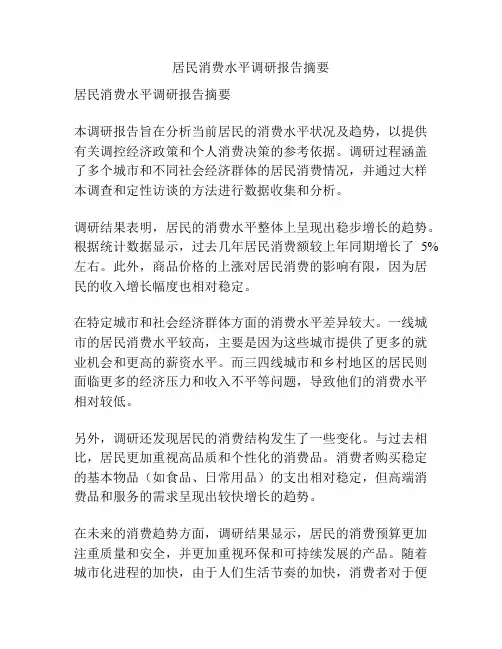 居民消费水平调研报告摘要

居民消费水平调研报告摘要

本调研报告旨在分析当前居民的消费水平状况及趋势，以提供有关调控经济政策和个人消费决策的参考依据。调研过程涵盖了多个城市和不同社会经济群体的居民消费情况，并通过大样本调查和定性访谈的方法进行数据收集和分析。

调研结果表明，居民的消费水平整体上呈现出稳步增长的趋势。根据统计数据显示，过去几年居民消费额较上年同期增长了 5%左右。此外，商品价格的上涨对居民消费的影响有限，因为居民的收入增长幅度也相对稳定。

在特定城市和社会经济群体方面的消费水平差异较大。一线城市的居民消费水平较高，主要是因为这些城市提供了更多的就业机会和更高的薪资水平。而三四线城市和乡村地区的居民则面临更多的经济压力和收入不平等问题，导致他们的消费水平相对较低。

另外，调研还发现居民的消费结构发生了一些变化。与过去相比，居民更加重视高品质和个性化的消费品。消费者购买稳定的基本物品（如食品、日常用品）的支出相对稳定，但高端消费品和服务的需求呈现出较快增长的趋势。

在未来的消费趋势方面，调研结果显示，居民的消费预算更加注重质量和安全，并更加重视环保和可持续发展的产品。随着城市化进程的加快，由于人们生活节奏的加快，消费者对于便